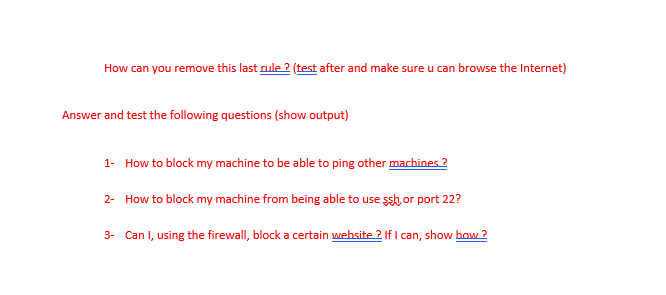 How can you remove this last rule ? (test after and make sure u can browse the Internet)

Answer and test the following questions (show output)

1- How to block my machine to be able to ping other machines ?

2- How to block my machine from being able to use ssh or port 22?

3- Can I, using the firewall, block a certain website ? If I can, show how ?